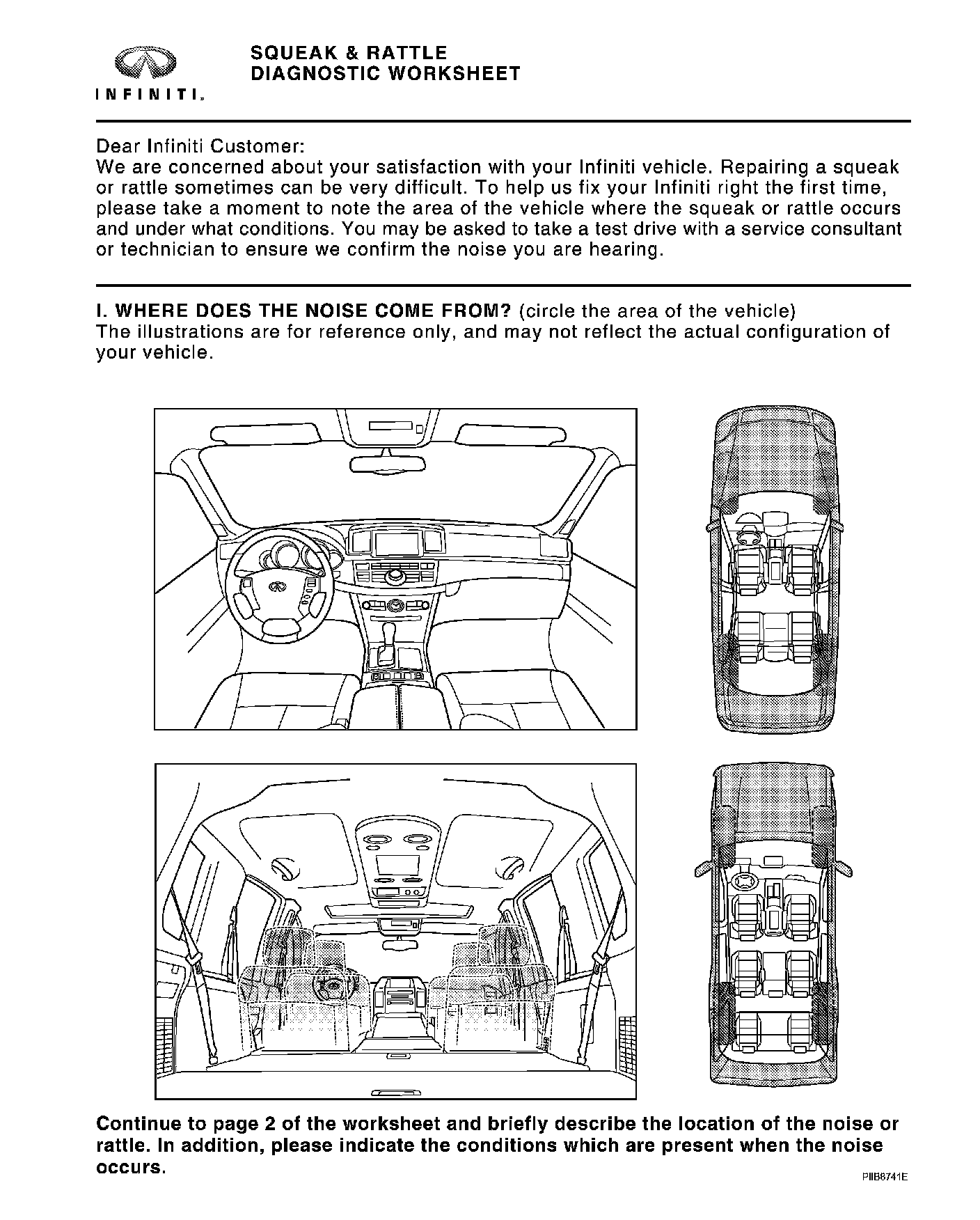 INFINITI.

SQUEAK & RATTLE
DIAGNOSTIC WORKSHEET

Dear Infiniti Customer:
We are concerned about your satisfaction with your Infiniti vehicle. Repairing a squeak or rattle sometimes can be very difficult. To help us fix your Infiniti right the first time, please take a moment to note the area of the vehicle where the squeak or rattle occurs and under what conditions. You may be asked to take a test drive with a service consultant or technician to ensure we confirm the noise you are hearing.

I. WHERE DOES THE NOISE COME FROM? (circle the area of the vehicle)
The illustrations are for reference only, and may not reflect the actual configuration of your vehicle.

Continue to page 2 of the worksheet and briefly describe the location of the noise or rattle. In addition, please indicate the conditions which are present when the noise occurs.

PIIB8741E